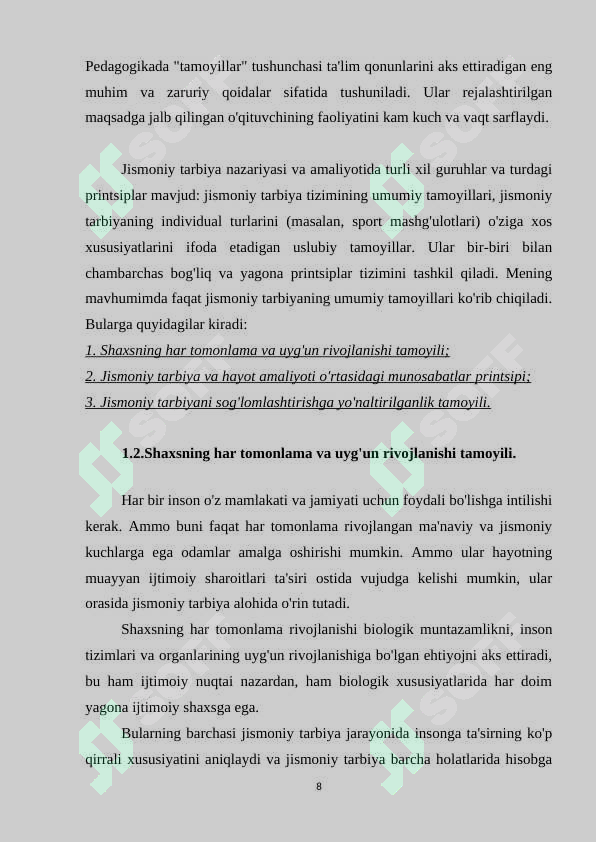 Pedagogikada "tamoyillar" tushunchasi ta'lim qonunlarini aks ettiradigan eng muhim va zaruriy qoidalar sifatida tushuniladi. Ular rejalashtirilgan maqsadga jalb qilingan o'qituvchining faoliyatini kam kuch va vaqt sarflaydi.

Jismoniy tarbiya nazariyasi va amaliyotida turli xil guruhlar va turdagi printsiplar mavjud: jismoniy tarbiya tizimining umumiy tamoyillari, jismoniy tarbiyaning individual turlarini (masalan, sport mashg'ulotlari) o'ziga xos xususiyatlarini ifoda etadigan uslubiy tamoyillar. Ular bir-biri bilan chambarchas bog'liq va yagona printsiplar tizimini tashkil qiladi. Mening mavhumimda faqat jismoniy tarbiyaning umumiy tamoyillari ko'rib chiqiladi. Bularga quyidagilar kiradi:
1. Shaxsning har tomonlama va uyg'un rivojlanishi tamoyili;
2. Jismoniy tarbiya va hayot amaliyoti o'rtasidagi munosabatlar printsipi;
3. Jismoniy tarbiyani sog'lomlashtirishga yo'naltirilganlik tamoyili.

1.2.Shaxsning har tomonlama va uyg'un rivojlanishi tamoyili.

Har bir inson o'z mamlakati va jamiyati uchun foydali bo'lishga intilishi kerak. Ammo buni faqat har tomonlama rivojlangan ma'naviy va jismoniy kuchlarga ega odamlar amalga oshirishi mumkin. Ammo ular hayotning muayyan ijtimoiy sharoitlari ta'siri ostida vujudga kelishi mumkin, ular orasida jismoniy tarbiya alohida o'rin tutadi.

Shaxsning har tomonlama rivojlanishi biologik muntazamlikni, inson tizimlari va organlarining uyg'un rivojlanishiga bo'lgan ehtiyojni aks ettiradi, bu ham ijtimoiy nuqtai nazardan, ham biologik xususiyatlarida har doim yagona ijtimoiy shaxsga ega.

Bularning barchasi jismoniy tarbiya jarayonida insonga ta'sirning ko'p qirrali xususiyatini aniqlaydi va jismoniy tarbiya barcha holatlarida hisobga

8